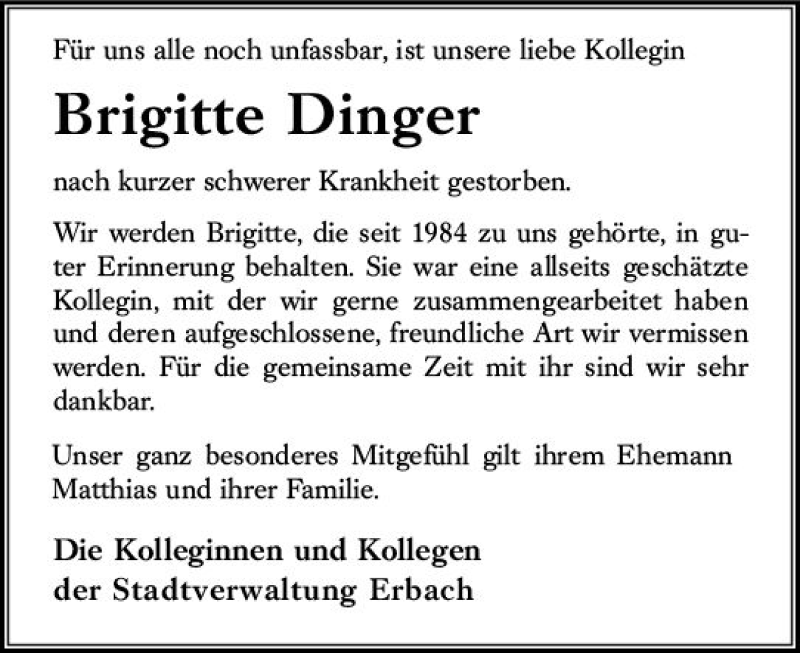 Für uns alle noch unfassbar, ist unsere liebe Kollegin

Brigitte Dinger

nach kurzer schwerer Krankheit gestorben.

Wir werden Brigitte, die seit 1984 zu uns gehörte, in guter Erinnerung behalten. Sie war eine allseits geschätzte Kollegin, mit der wir gerne zusammengearbeitet haben und deren aufgeschlossene, freundliche Art wir vermissen werden. Für die gemeinsame Zeit mit ihr sind wir sehr dankbar.

Unser ganz besonderes Mitgefühl gilt ihrem Ehemann Matthias und ihrer Familie.

Die Kolleginnen und Kollegen
der Stadtverwaltung Erbach